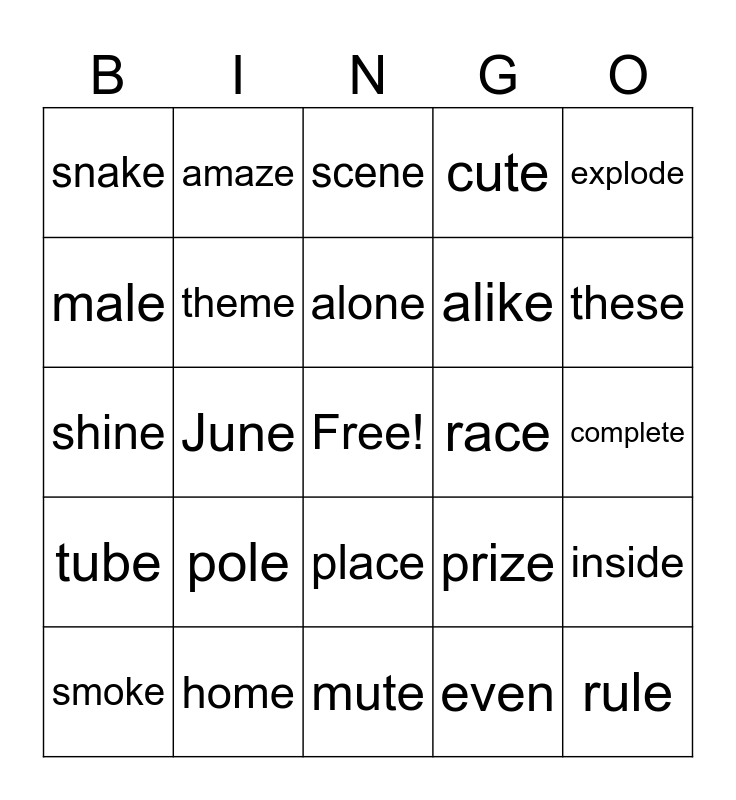 | B | I | N | G | O |
|---|---|---|---|---|
| snake | amaze | scene | cute | explode |
| male | theme | alone | alike | these |
| shine | June | Free! | race | complete |
| tube | pole | place | prize | inside |
| smoke | home | mute | even | rule |